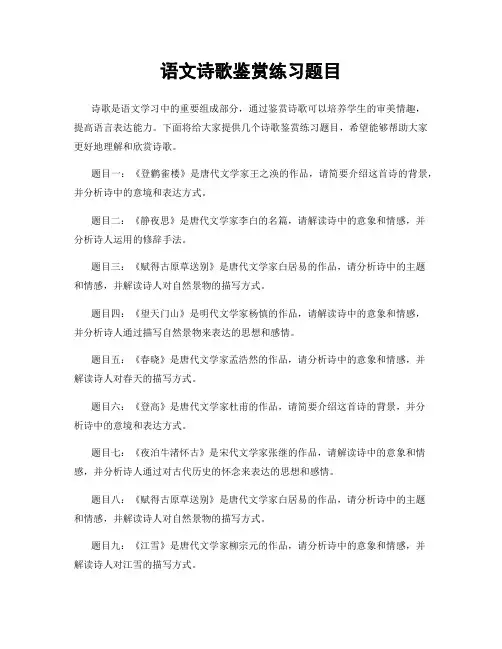 语文诗歌鉴赏练习题目

诗歌是语文学习中的重要组成部分，通过鉴赏诗歌可以培养学生的审美情趣，提高语言表达能力。下面将给大家提供几个诗歌鉴赏练习题目，希望能够帮助大家更好地理解和欣赏诗歌。

题目一：《登鹳雀楼》是唐代文学家王之涣的作品，请简要介绍这首诗的背景，并分析诗中的意境和表达方式。

题目二：《静夜思》是唐代文学家李白的名篇，请解读诗中的意象和情感，并分析诗人运用的修辞手法。

题目三：《赋得古原草送别》是唐代文学家白居易的作品，请分析诗中的主题和情感，并解读诗人对自然景物的描写方式。

题目四：《望天门山》是明代文学家杨慎的作品，请解读诗中的意象和情感，并分析诗人通过描写自然景物来表达的思想和感情。

题目五：《春晓》是唐代文学家孟浩然的作品，请分析诗中的意象和情感，并解读诗人对春天的描写方式。

题目六：《登高》是唐代文学家杜甫的作品，请简要介绍这首诗的背景，并分析诗中的意境和表达方式。

题目七：《夜泊牛渚怀古》是宋代文学家张继的作品，请解读诗中的意象和情感，并分析诗人通过对古代历史的怀念来表达的思想和感情。

题目八：《赋得古原草送别》是唐代文学家白居易的作品，请分析诗中的主题和情感，并解读诗人对自然景物的描写方式。

题目九：《江雪》是唐代文学家柳宗元的作品，请分析诗中的意象和情感，并解读诗人对江雪的描写方式。